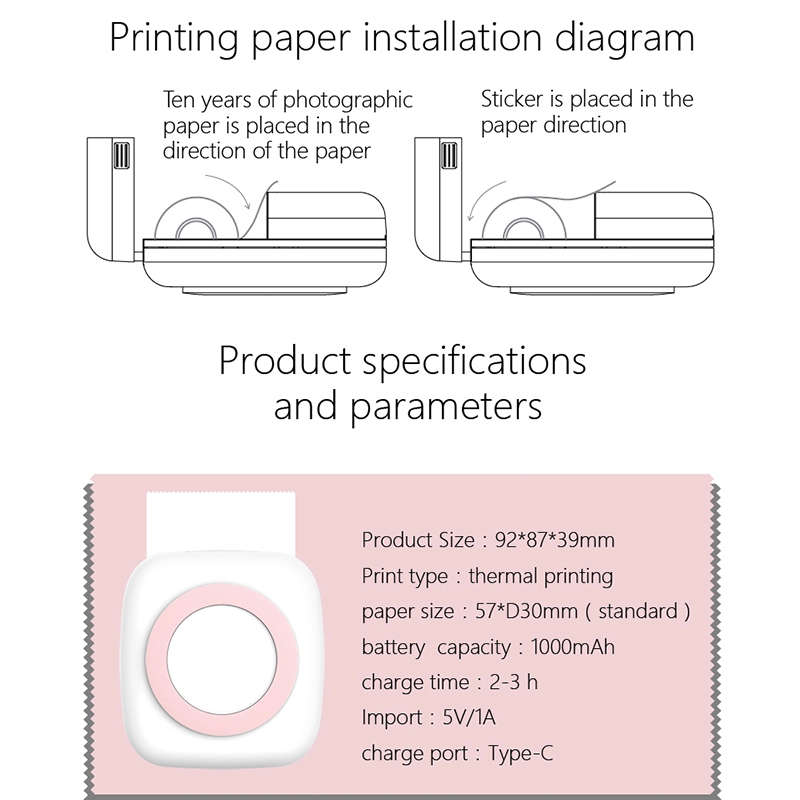 Printing paper installation diagram

Ten years of photographic paper is placed in the direction of the paper

Sticker is placed in the paper direction

Product specifications and parameters

Product Size : 92*87*39mm
Print type : thermal printing
paper size : 57*D30mm ( standard )
battery capacity : 1000mAh
charge time : 2-3 h
Import : 5V/1A
charge port : Type-C